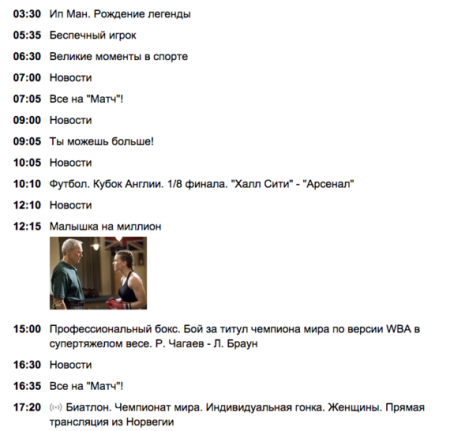 03:30 Ип Ман. Рождение легенды

05:35 Беспечный игрок

06:30 Великие моменты в спорте

07:00 Новости

07:05 Все на "Матч"!

09:00 Новости

09:05 Ты можешь больше!

10:05 Новости

10:10 Футбол. Кубок Англии. 1/8 финала. "Халл Сити" - "Арсенал"

12:10 Новости

12:15 Малышка на миллион

15:00 Профессиональный бокс. Бой за титул чемпиона мира по версии WBA в супертяжелом весе. Р. Чагаев - Л. Браун

16:30 Новости

16:35 Все на "Матч"!

17:20 Биатлон. Чемпионат мира. Индивидуальная гонка. Женщины. Прямая трансляция из Норвегии